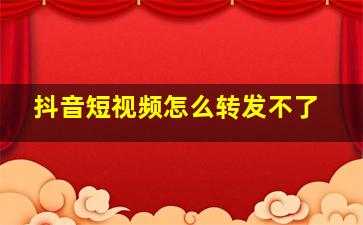 抖音短视频怎么转发不了